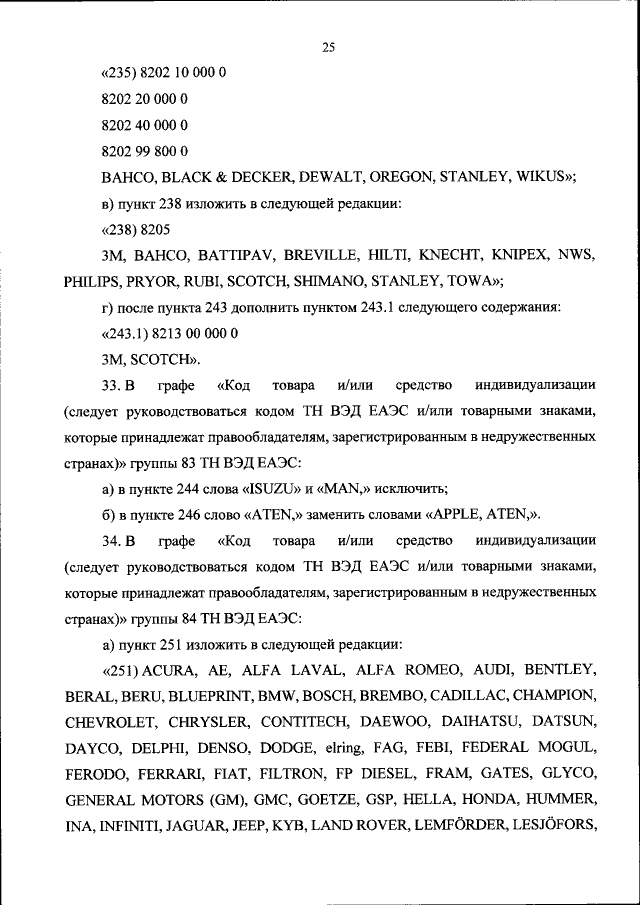 25

«235) 8202 10 000 0

8202 20 000 0

8202 40 000 0

8202 99 800 0

BAHCO, BLACK & DECKER, DEWALT, OREGON, STANLEY, WIKUS»;

в) пункт 238 изложить в следующей редакции:

«238) 8205

3M, BAHCO, BATTIPAV, BREVILLE, HILTI, KNECHT, KNIPEX, NWS, PHILIPS, PRYOR, RUBI, SCOTCH, SHIMANO, STANLEY, TOWA»;

г) после пункта 243 дополнить пунктом 243.1 следующего содержания:

«243.1) 8213 00 000 0

3M, SCOTCH».

33. В графе «Код товара и/или средство индивидуализации (следует руководствоваться кодом ТН ВЭД ЕАЭС и/или товарными знаками, которые принадлежат правообладателям, зарегистрированным в недружественных странах)» группы 83 ТН ВЭД ЕАЭС:

а) в пункте 244 слова «ISUZU» и «MAN,» исключить;

б) в пункте 246 слово «ATEN,» заменить словами «APPLE, ATEN,».

34. В графе «Код товара и/или средство индивидуализации (следует руководствоваться кодом ТН ВЭД ЕАЭС и/или товарными знаками, которые принадлежат правообладателям, зарегистрированным в недружественных странах)» группы 84 ТН ВЭД ЕАЭС:

а) пункт 251 изложить в следующей редакции:

«251) ACURA, AE, ALFA LAVAL, ALFA ROMEO, AUDI, BENTLEY, BERAL, BERU, BLUEPRINT, BMW, BOSCH, BREMBO, CADILLAC, CHAMPION, CHEVROLET, CHRYSLER, CONTITECH, DAEWOO, DAIHATSU, DATSUN, DAYCO, DELPHI, DENSO, DODGE, elring, FAG, FEBI, FEDERAL MOGUL, FERODO, FERRARI, FIAT, FILTRON, FP DIESEL, FRAM, GATES, GLYCO, GENERAL MOTORS (GM), GMC, GOETZE, GSP, HELLA, HONDA, HUMMER, INA, INFINITI, JAGUAR, JEEP, KYB, LAND ROVER, LEMFÖRDER, LESJÖFORS,